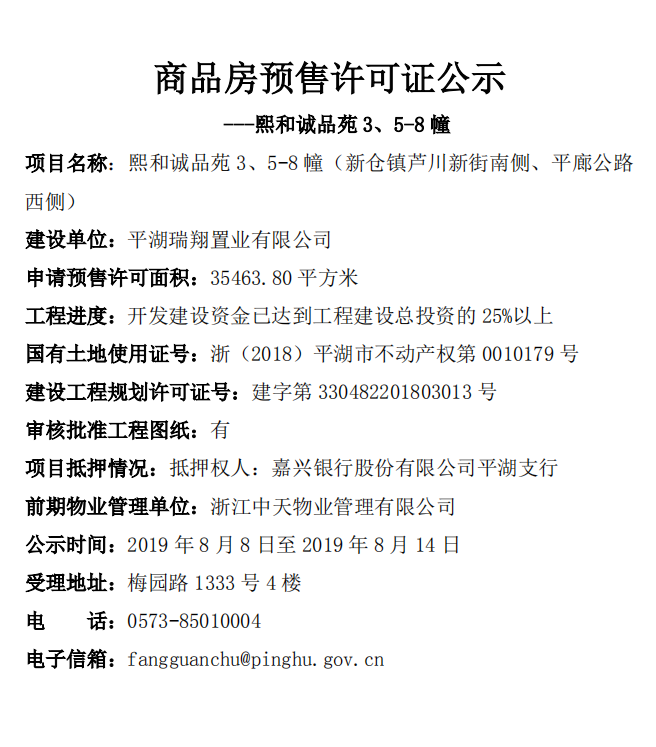 商品房预售许可证公示

---熙和诚品苑 3、5-8 幢

项目名称：熙和诚品苑 3、5-8 幢（新仓镇芦川新街南侧、平廊公路西侧）

建设单位：平湖瑞翔置业有限公司

申请预售许可面积：35463.80 平方米

工程进度：开发建设资金已达到工程建设总投资的 25%以上

国有土地使用证号：浙（2018）平湖市不动产权第 0010179 号

建设工程规划许可证号：建字第 330482201803013 号

审核批准工程图纸：有

项目抵押情况：抵押权人：嘉兴银行股份有限公司平湖支行

前期物业管理单位：浙江中天物业管理有限公司

公示时间：2019 年 8 月 8 日至 2019 年 8 月 14 日

受理地址：梅园路 1333 号 4 楼

电　　话：0573-85010004

电子信箱：fangguanchu@pinghu.gov.cn